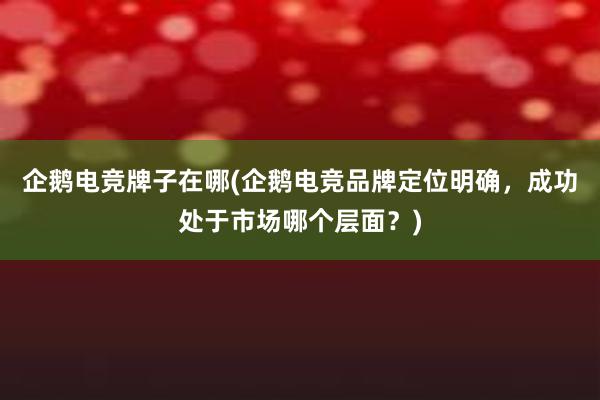 企鹅电竞牌子在哪(企鹅电竞品牌定位明确，成功处于市场哪个层面？)